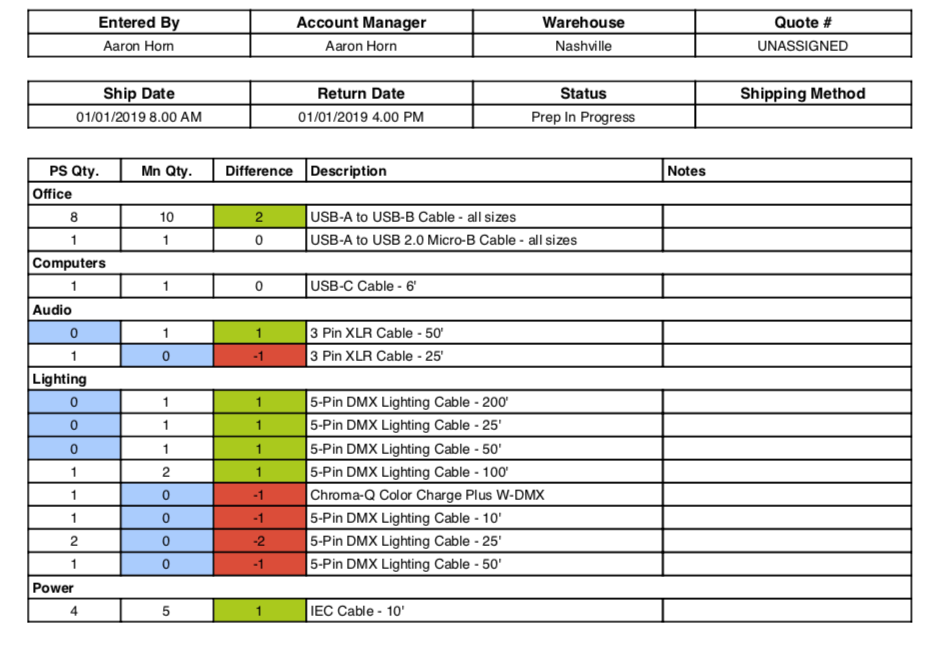 | Entered By | Account Manager | Warehouse | Quote # |
|---|---|---|---|
| Aaron Horn | Aaron Horn | Nashville | UNASSIGNED |

| Ship Date | Return Date | Status | Shipping Method |
|---|---|---|---|
| 01/01/2019 8.00 AM | 01/01/2019 4.00 PM | Prep In Progress | |

| PS Qty. | Mn Qty. | Difference | Description | Notes |
|---|---|---|---|---|
| Office | | | | |
| 8 | 10 | 2 | USB-A to USB-B Cable - all sizes | |
| 1 | 1 | 0 | USB-A to USB 2.0 Micro-B Cable - all sizes | |
| Computers | | | | |
| 1 | 1 | 0 | USB-C Cable - 6' | |
| Audio | | | | |
| 0 | 1 | 1 | 3 Pin XLR Cable - 50' | |
| 1 | 0 | -1 | 3 Pin XLR Cable - 25' | |
| Lighting | | | | |
| 0 | 1 | 1 | 5-Pin DMX Lighting Cable - 200' | |
| 0 | 1 | 1 | 5-Pin DMX Lighting Cable - 25' | |
| 0 | 1 | 1 | 5-Pin DMX Lighting Cable - 50' | |
| 1 | 2 | 1 | 5-Pin DMX Lighting Cable - 100' | |
| 1 | 0 | -1 | Chroma-Q Color Charge Plus W-DMX | |
| 1 | 0 | -1 | 5-Pin DMX Lighting Cable - 10' | |
| 2 | 0 | -2 | 5-Pin DMX Lighting Cable - 25' | |
| 1 | 0 | -1 | 5-Pin DMX Lighting Cable - 50' | |
| Power | | | | |
| 4 | 5 | 1 | IEC Cable - 10' | |